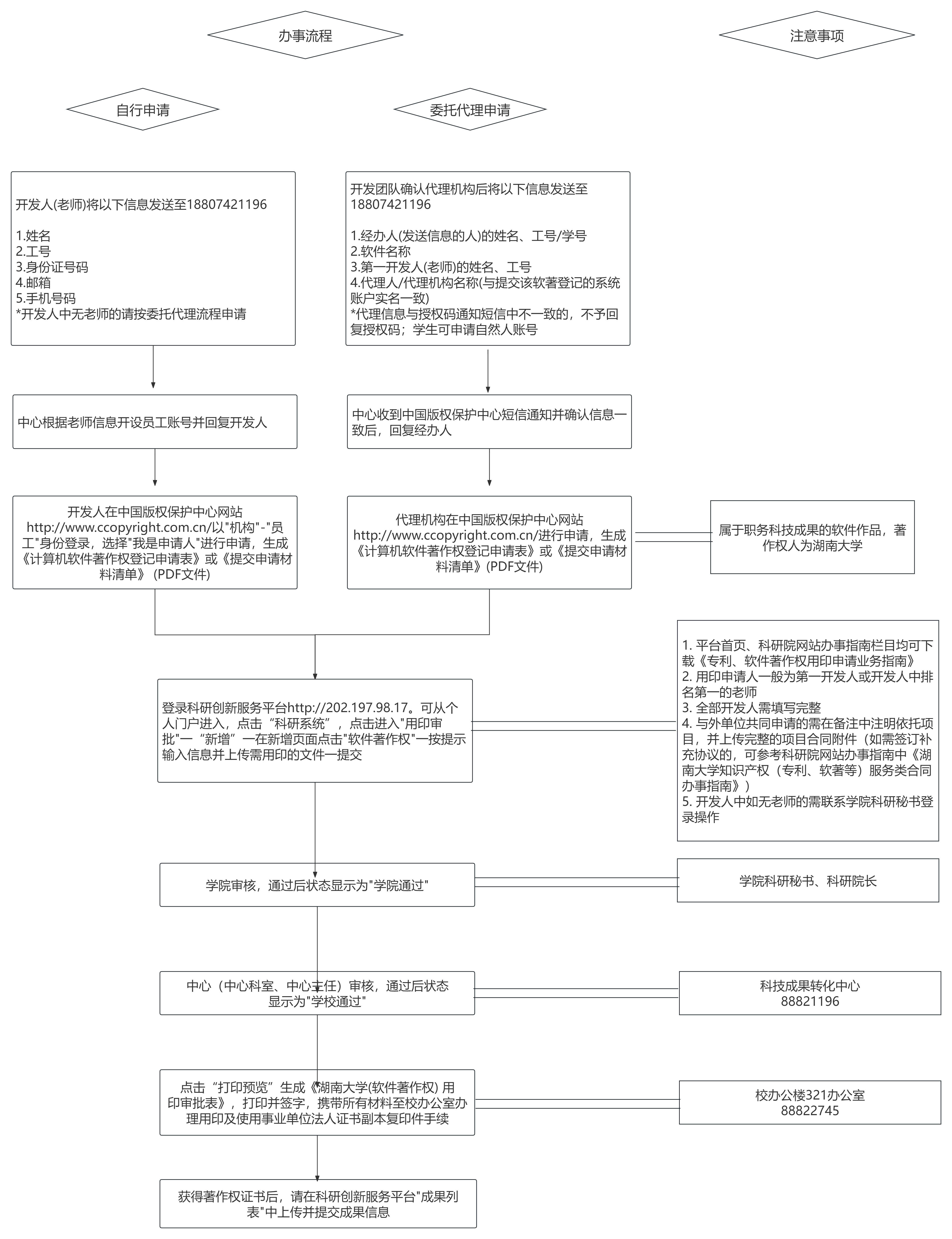 办事流程

注意事项

自行申请

委托代理申请

开发人(老师)将以下信息发送至18807421196

1.姓名
2.工号
3.身份证号码
4.邮箱
5.手机号码
*开发人中无老师的请按委托代理流程申请

开发团队确认代理机构后将以下信息发送至18807421196

1.经办人(发送信息的人)的姓名、工号/学号
2.软件名称
3.第一开发人(老师)的姓名、工号
4.代理人/代理机构名称(与提交该软著登记的系统账户实名一致)
*代理信息与授权码通知短信中不一致的，不予回复授权码；学生可申请自然人账号

中心根据老师信息开设员工账号并回复开发人

中心收到中国版权保护中心短信通知并确认信息一致后，回复经办人

开发人在中国版权保护中心网站http://www.ccopyright.com.cn/以"机构"-"员工"身份登录，选择"我是申请人"进行申请，生成《计算机软件著作权登记申请表》或《提交申请材料清单》(PDF文件)

代理机构在中国版权保护中心网站http://www.ccopyright.com.cn/进行申请，生成《计算机软件著作权登记申请表》或《提交申请材料清单》(PDF文件)

属于职务科技成果的软件作品，著作权人为湖南大学

登录科研创新服务平台http://202.197.98.17。可从个人门户进入，点击“科研系统”，点击进入"用印审批"一“新增”一在新增页面点击"软件著作权"一按提示输入信息并上传需用印的文件一提交

1. 平台首页、科研院网站办事指南栏目均可下载《专利、软件著作权用印申请业务指南》
2. 用印申请人一般为第一开发人或开发人中排名第一的老师
3. 全部开发人需填写完整
4. 与外单位共同申请的需在备注中注明依托项目，并上传完整的项目合同附件（如需签订补充协议的，可参考科研院网站办事指南中《湖南大学知识产权（专利、软著等）服务类合同办事指南》）
5. 开发人中如无老师的需联系学院科研秘书登录操作

学院审核，通过后状态显示为"学院通过"

学院科研秘书、科研院长

中心（中心科室、中心主任）审核，通过后状态显示为"学校通过"

科技成果转化中心
88821196

点击“打印预览”生成《湖南大学(软件著作权) 用印审批表》，打印并签字，携带所有材料至校办公室办理用印及使用事业单位法人证书副本复印件手续

校办公楼321办公室
88822745

获得著作权证书后，请在科研创新服务平台"成果列表"中上传并提交成果信息